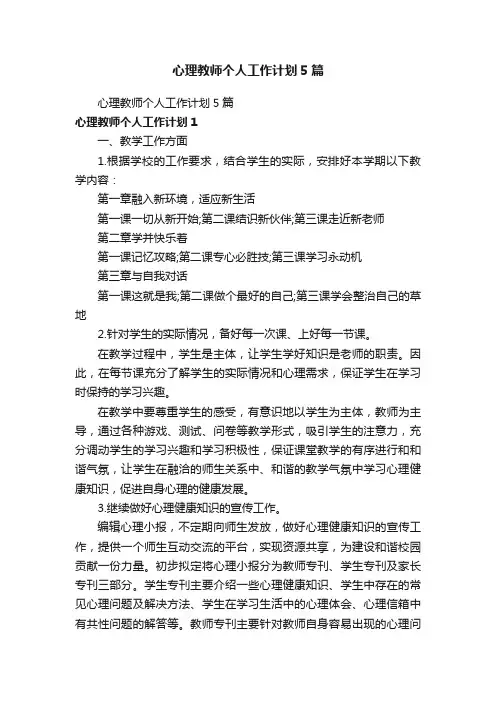 心理教师个人工作计划5篇

心理教师个人工作计划5篇

心理教师个人工作计划1

一、教学工作方面

1.根据学校的工作要求，结合学生的实际，安排好本学期以下教学内容：

第一章融入新环境，适应新生活

第一课一切从新开始;第二课结识新伙伴;第三课走近新老师

第二章学并快乐着

第一课记忆攻略;第二课专心必胜技;第三课学习永动机

第三章与自我对话

第一课这就是我;第二课做个最好的自己;第三课学会整治自己的草地

2.针对学生的实际情况，备好每一次课、上好每一节课。

在教学过程中，学生是主体，让学生学好知识是老师的职责。因此，在每节课充分了解学生的实际情况和心理需求，保证学生在学习时保持的学习兴趣。

在教学中要尊重学生的感受，有意识地以学生为主体，教师为主导，通过各种游戏、测试、问卷等教学形式，吸引学生的注意力，充分调动学生的学习兴趣和学习积极性，保证课堂教学的有序进行和和谐气氛，让学生在融洽的师生关系中、和谐的教学气氛中学习心理健康知识，促进自身心理的健康发展。

3.继续做好心理健康知识的宣传工作。

编辑心理小报，不定期向师生发放，做好心理健康知识的宣传工作，提供一个师生互动交流的平台，实现资源共享，为建设和谐校园贡献一份力量。初步拟定将心理小报分为教师专刊、学生专刊及家长专刊三部分。学生专刊主要介绍一些心理健康知识、学生中存在的常见心理问题及解决方法、学生在学习生活中的心理体会、心理信箱中有共性问题的解答等。教师专刊主要针对教师自身容易出现的心理问